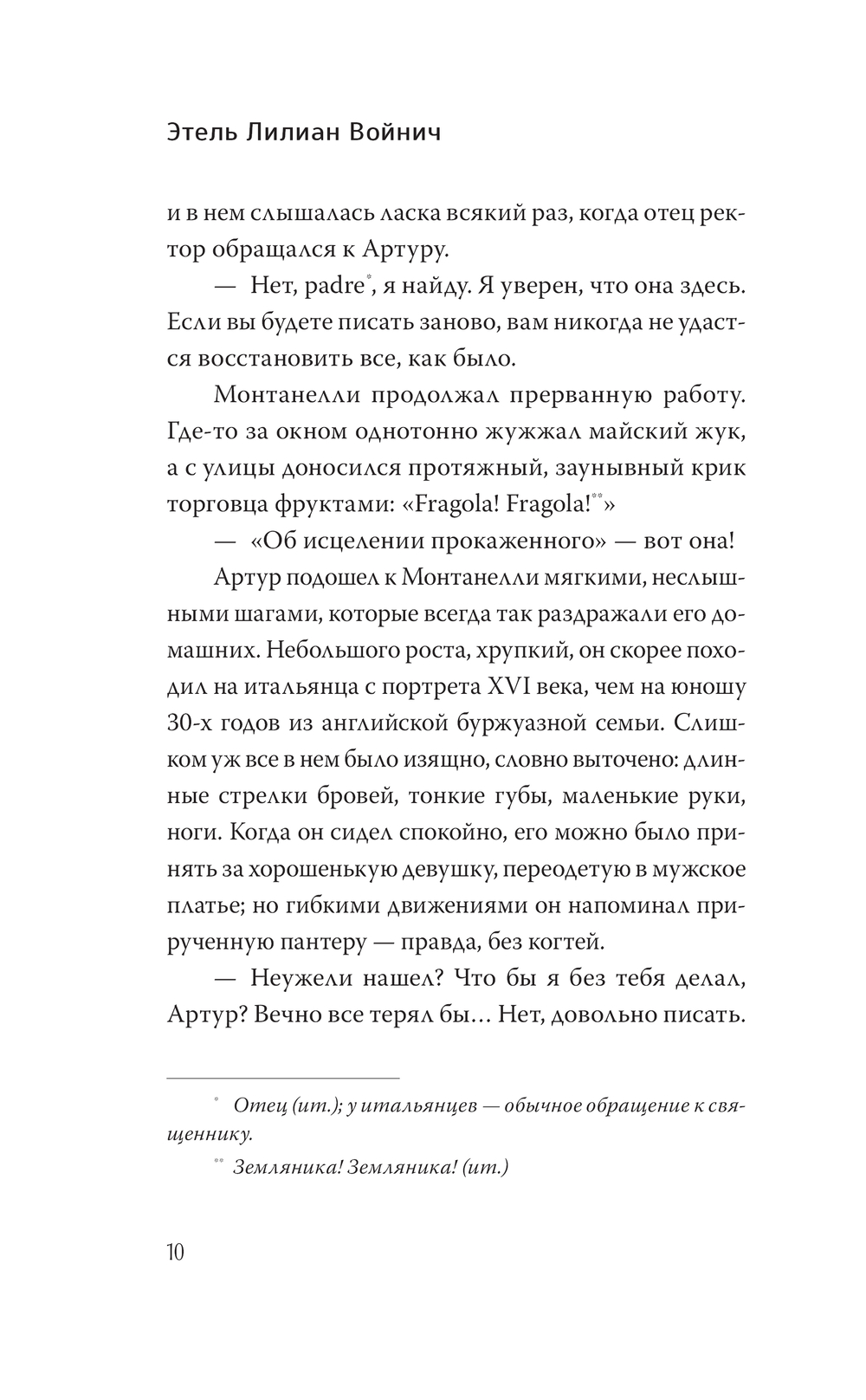 Этель Лилиан Войнич

и в нем слышалась ласка всякий раз, когда отец ректор обращался к Артуру.

— Нет, padre*, я найду. Я уверен, что она здесь. Если вы будете писать заново, вам никогда не удастся восстановить все, как было.

Монтанелли продолжал прерванную работу. Где-то за окном однотонно жужжал майский жук, а с улицы доносился протяжный, заунывный крик торговца фруктами: «Fragola! Fragola!**»

— «Об исцелении прокаженного» — вот она!

Артур подошел к Монтанелли мягкими, неслышными шагами, которые всегда так раздражали его домашних. Небольшого роста, хрупкий, он скорее походил на итальянца с портрета XVI века, чем на юношу 30-х годов из английской буржуазной семьи. Слишком уж все в нем было изящно, словно выточено: длинные стрелки бровей, тонкие губы, маленькие руки, ноги. Когда он сидел спокойно, его можно было принять за хорошенькую девушку, переодетую в мужское платье; но гибкими движениями он напоминал прирученную пантеру — правда, без когтей.

— Неужели нашел? Что бы я без тебя делал, Артур? Вечно все терял бы… Нет, довольно писать.

* Отец (ит.); у итальянцев — обычное обращение к священнику.

** Земляника! Земляника! (ит.)

10